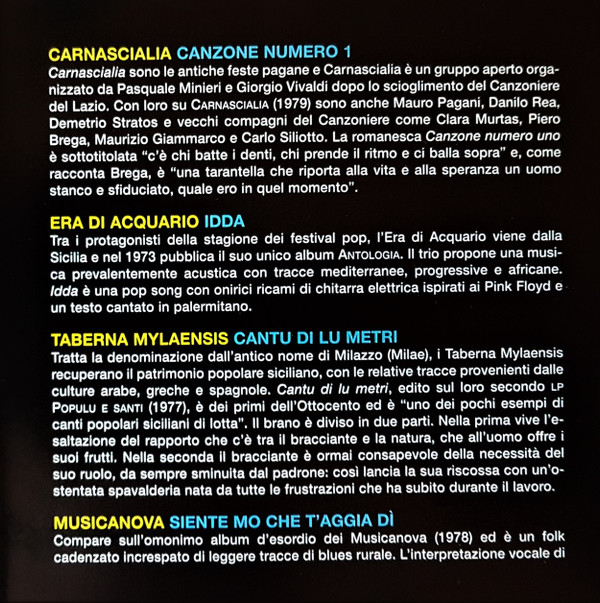 CARNASCIALIA CANZONE NUMERO 1
Carnascialia sono le antiche feste pagane e Carnascialia è un gruppo aperto organizzato da Pasquale Minieri e Giorgio Vivaldi dopo lo scioglimento del Canzoniere del Lazio. Con loro su CARNASCIALIA (1979) sono anche Mauro Pagani, Danilo Rea, Demetrio Stratos e vecchi compagni del Canzoniere come Clara Murtas, Piero Brega, Maurizio Giammarco e Carlo Siliotto. La romanesca Canzone numero uno è sottotitolata "c'è chi batte i denti, chi prende il ritmo e ci balla sopra" e, come racconta Brega, è "una tarantella che riporta alla vita e alla speranza un uomo stanco e sfiduciato, quale ero in quel momento".

ERA DI ACQUARIO IDDA
Tra i protagonisti della stagione dei festival pop, l'Era di Acquario viene dalla Sicilia e nel 1973 pubblica il suo unico album ANTOLOGIA. Il trio propone una musica prevalentemente acustica con tracce mediterranee, progressive e africane. Idda è una pop song con onirici ricami di chitarra elettrica ispirati ai Pink Floyd e un testo cantato in palermitano.

TABERNA MYLAENSIS CANTU DI LU METRI
Tratta la denominazione dall'antico nome di Milazzo (Milae), i Taberna Mylaensis recuperano il patrimonio popolare siciliano, con le relative tracce provenienti dalle culture arabe, greche e spagnole. Cantu di lu metri, edito sul loro secondo LP POPULU E SANTI (1977), è dei primi dell'Ottocento ed è "uno dei pochi esempi di canti popolari siciliani di lotta". Il brano è diviso in due parti. Nella prima vive l'esaltazione del rapporto che c'è tra il bracciante e la natura, che all'uomo offre i suoi frutti. Nella seconda il bracciante è ormai consapevole della necessità del suo ruolo, da sempre sminuita dal padrone: così lancia la sua riscossa con un'ostentata spavalderia nata da tutte le frustrazioni che ha subito durante il lavoro.

MUSICANOVA SIENTE MO CHE T'AGGIA DÌ
Compare sull'omonimo album d'esordio dei Musicanova (1978) ed è un folk cadenzato increspato di leggere tracce di blues rurale. L'interpretazione vocale di